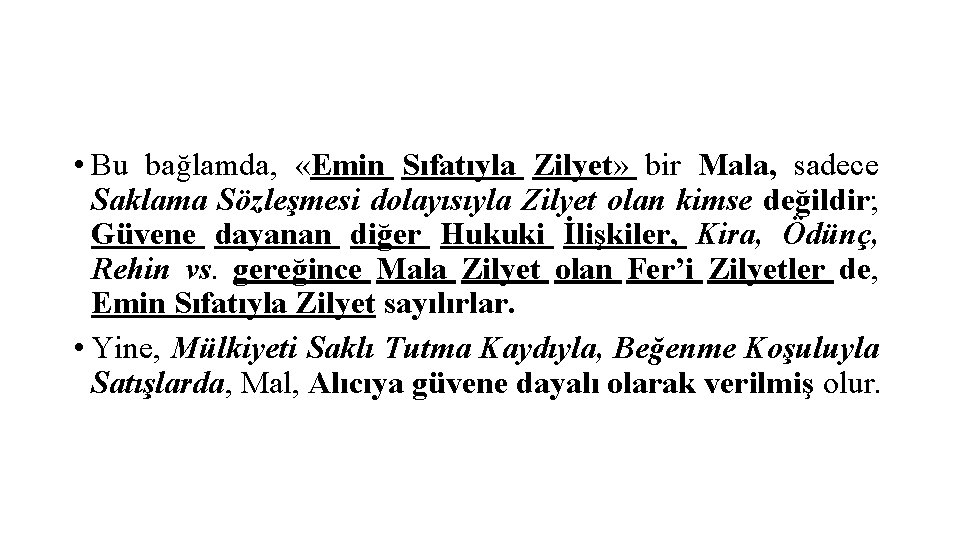 • Bu bağlamda, «Emin Sıfatıyla Zilyet» bir Mala, sadece Saklama Sözleşmesi dolayısıyla Zilyet olan kimse değildir; Güvene dayanan diğer Hukuki İlişkiler, Kira, Ödünç, Rehin vs. gereğince Mala Zilyet olan Fer'i Zilyetler de, Emin Sıfatıyla Zilyet sayılırlar.

• Yine, Mülkiyeti Saklı Tutma Kaydıyla, Beğenme Koşuluyla Satışlarda, Mal, Alıcıya güvene dayalı olarak verilmiş olur.